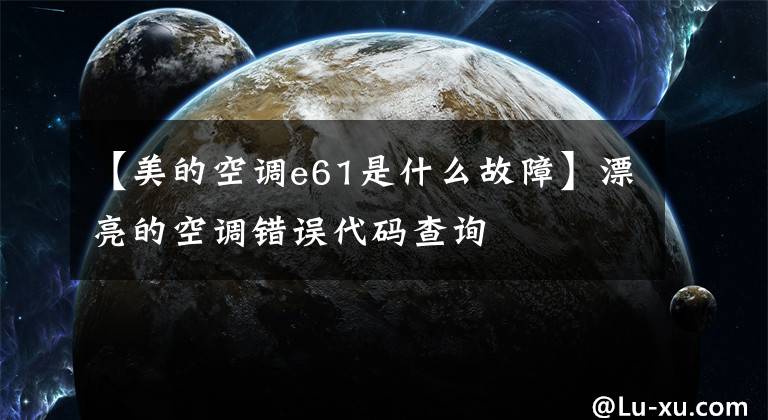 【美的空调e61是什么故障】漂亮的空调错误代码查询

@Lu-xu.com